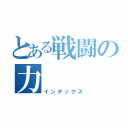 とある戦闘の力
インデックス